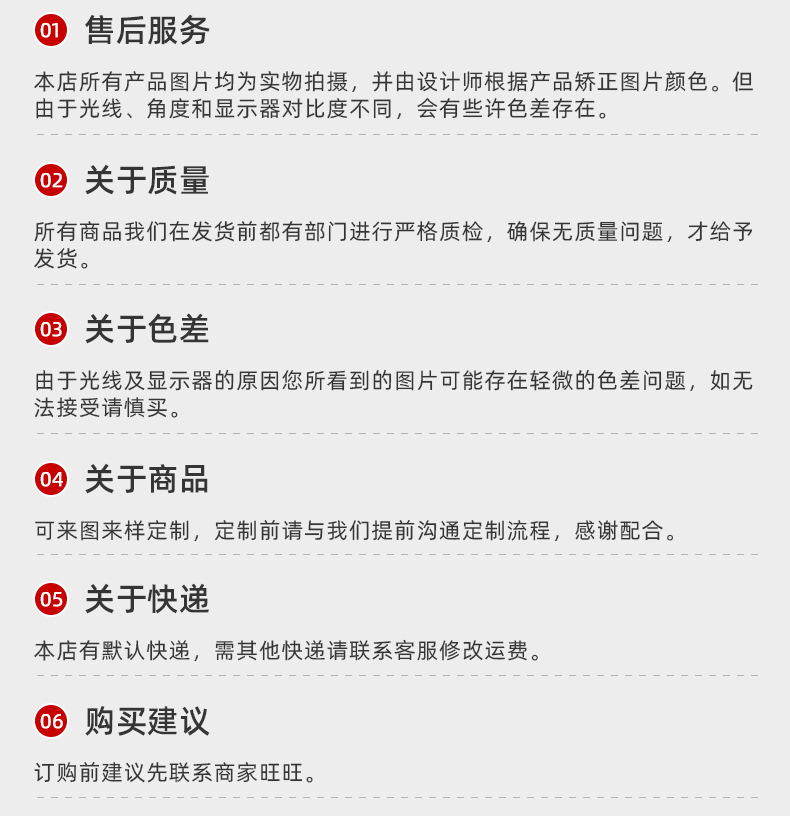 01 售后服务

本店所有产品图片均为实物拍摄，并由设计师根据产品矫正图片颜色。但由于光线、角度和显示器对比度不同，会有些许色差存在。

02 关于质量

所有商品我们在发货前都有部门进行严格质检，确保无质量问题，才给予发货。

03 关于色差

由于光线及显示器的原因您所看到的图片可能存在轻微的色差问题，如无法接受请慎买。

04 关于商品

可来图来样定制，定制前请与我们提前沟通定制流程，感谢配合。

05 关于快递

本店有默认快递，需其他快递请联系客服修改运费。

06 购买建议

订购前建议先联系商家旺旺。